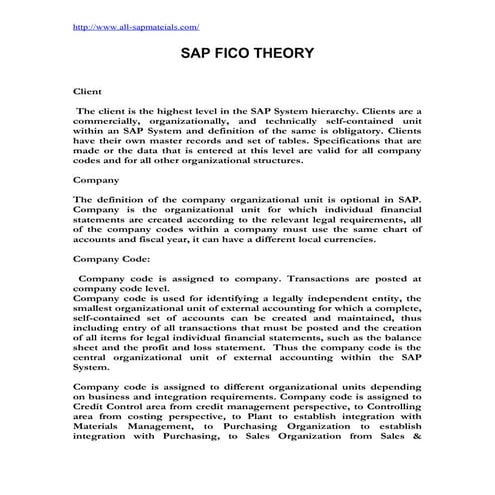 http://www.all-sapmateials.com/

SAP FICO THEORY

Client

The client is the highest level in the SAP System hierarchy. Clients are a commercially, organizationally, and technically self-contained unit within an SAP System and definition of the same is obligatory. Clients have their own master records and set of tables. Specifications that are made or the data that is entered at this level are valid for all company codes and for all other organizational structures.

Company

The definition of the company organizational unit is optional in SAP. Company is the organizational unit for which individual financial statements are created according to the relevant legal requirements, all of the company codes within a company must use the same chart of accounts and fiscal year, it can have a different local currencies.

Company Code:

Company code is assigned to company. Transactions are posted at company code level.
Company code is used for identifying a legally independent entity, the smallest organizational unit of external accounting for which a complete, self-contained set of accounts can be created and maintained, thus including entry of all transactions that must be posted and the creation of all items for legal individual financial statements, such as the balance sheet and the profit and loss statement. Thus the company code is the central organizational unit of external accounting within the SAP System.

Company code is assigned to different organizational units depending on business and integration requirements. Company code is assigned to Credit Control area from credit management perspective, to Controlling area from costing perspective, to Plant to establish integration with Materials Management, to Purchasing Organization to establish integration with Purchasing, to Sales Organization from Sales &